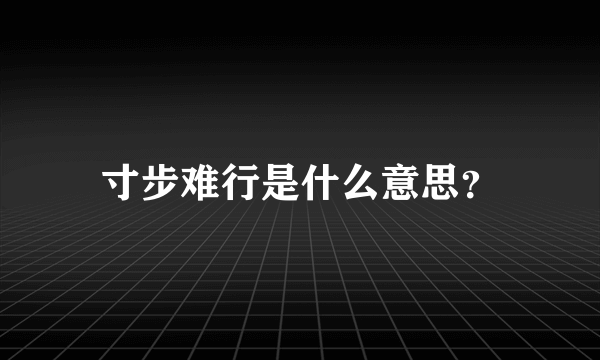 寸步难行是什么意思？